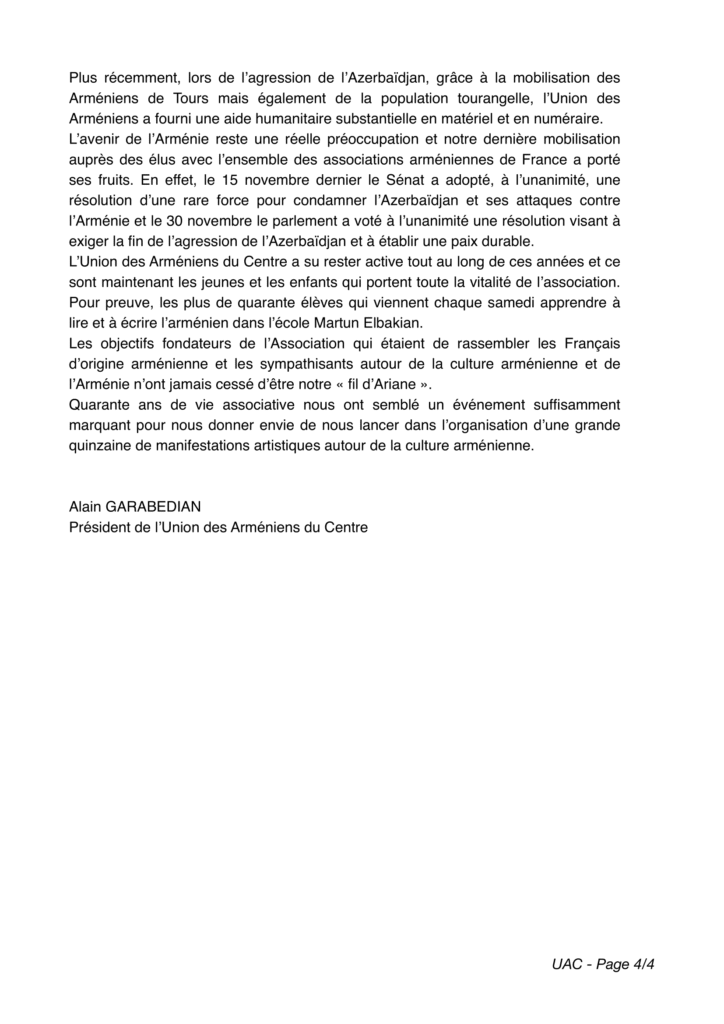 Plus récemment, lors de l'agression de l'Azerbaïdjan, grâce à la mobilisation des Arméniens de Tours mais également de la population tourangelle, l'Union des Arméniens a fourni une aide humanitaire substantielle en matériel et en numéraire.
L'avenir de l'Arménie reste une réelle préoccupation et notre dernière mobilisation auprès des élus avec l'ensemble des associations arméniennes de France a porté ses fruits. En effet, le 15 novembre dernier le Sénat a adopté, à l'unanimité, une résolution d'une rare force pour condamner l'Azerbaïdjan et ses attaques contre l'Arménie et le 30 novembre le parlement a voté à l'unanimité une résolution visant à exiger la fin de l'agression de l'Azerbaïdjan et à établir une paix durable.
L'Union des Arméniens du Centre a su rester active tout au long de ces années et ce sont maintenant les jeunes et les enfants qui portent toute la vitalité de l'association. Pour preuve, les plus de quarante élèves qui viennent chaque samedi apprendre à lire et à écrire l'arménien dans l'école Martun Elbakian.
Les objectifs fondateurs de l'Association qui étaient de rassembler les Français d'origine arménienne et les sympathisants autour de la culture arménienne et de l'Arménie n'ont jamais cessé d'être notre « fil d'Ariane ».
Quarante ans de vie associative nous ont semblé un événement suffisamment marquant pour nous donner envie de nous lancer dans l'organisation d'une grande quinzaine de manifestations artistiques autour de la culture arménienne.

Alain GARABEDIAN
Président de l'Union des Arméniens du Centre

UAC - Page 4/4